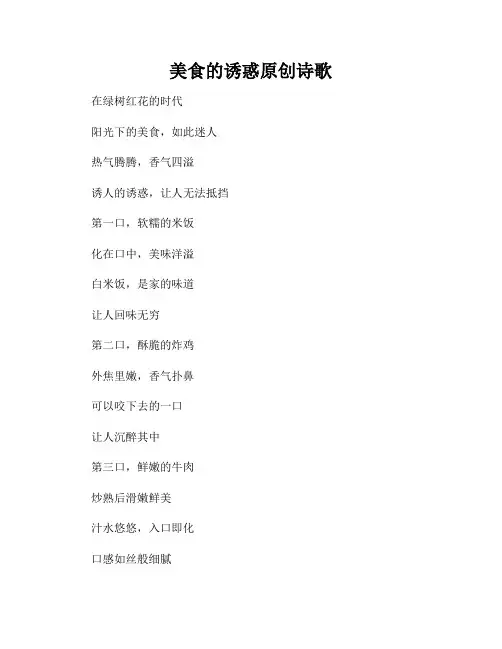 美食的诱惑原创诗歌

在绿树红花的时代

阳光下的美食，如此迷人

热气腾腾，香气四溢

诱人的诱惑，让人无法抵挡

第一口，软糯的米饭

化在口中，美味洋溢

白米饭，是家的味道

让人回味无穷

第二口，酥脆的炸鸡

外焦里嫩，香气扑鼻

可以咬下去的一口

让人沉醉其中

第三口，鲜嫩的牛肉

炒熟后滑嫩鲜美

汁水悠悠，入口即化

口感如丝般细腻